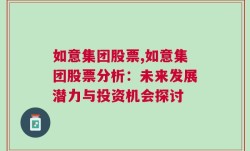 如意集团股票,如意集团股票分析：未来发展潜力与投资机会探讨